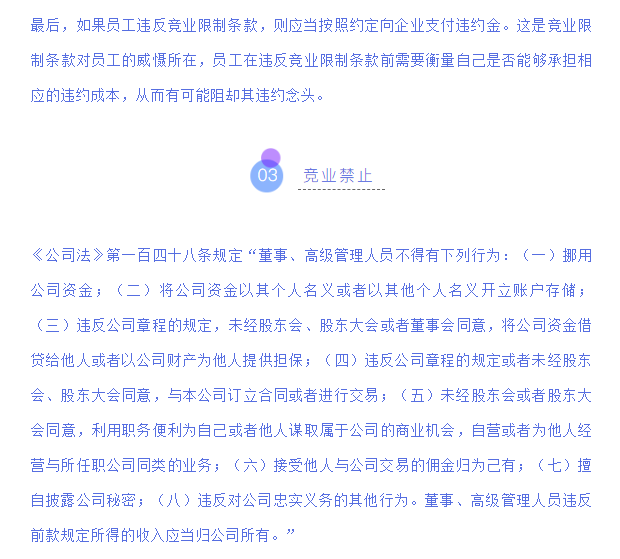 最后，如果员工违反竞业限制条款，则应当按照约定向企业支付违约金。这是竞业限制条款对员工的威慑所在，员工在违反竞业限制条款前需要衡量自己是否能够承担相应的违约成本，从而有可能阻却其违约念头。

03 竞业禁止

《公司法》第一百四十八条规定“董事、高级管理人员不得有下列行为：（一）挪用公司资金；（二）将公司资金以其个人名义或者以其他个人名义开立账户存储；（三）违反公司章程的规定，未经股东会、股东大会或者董事会同意，将公司资金借贷给他人或者以公司财产为他人提供担保；（四）违反公司章程的规定或者未经股东会、股东大会同意，与本公司订立合同或者进行交易；（五）未经股东会或者股东大会同意，利用职务便利为自己或者他人谋取属于公司的商业机会，自营或者为他人经营与所任职公司同类的业务；（六）接受他人与公司交易的佣金归为己有；（七）擅自披露公司秘密；（八）违反对公司忠实义务的其他行为。董事、高级管理人员违反前款规定所得的收入应当归公司所有。”